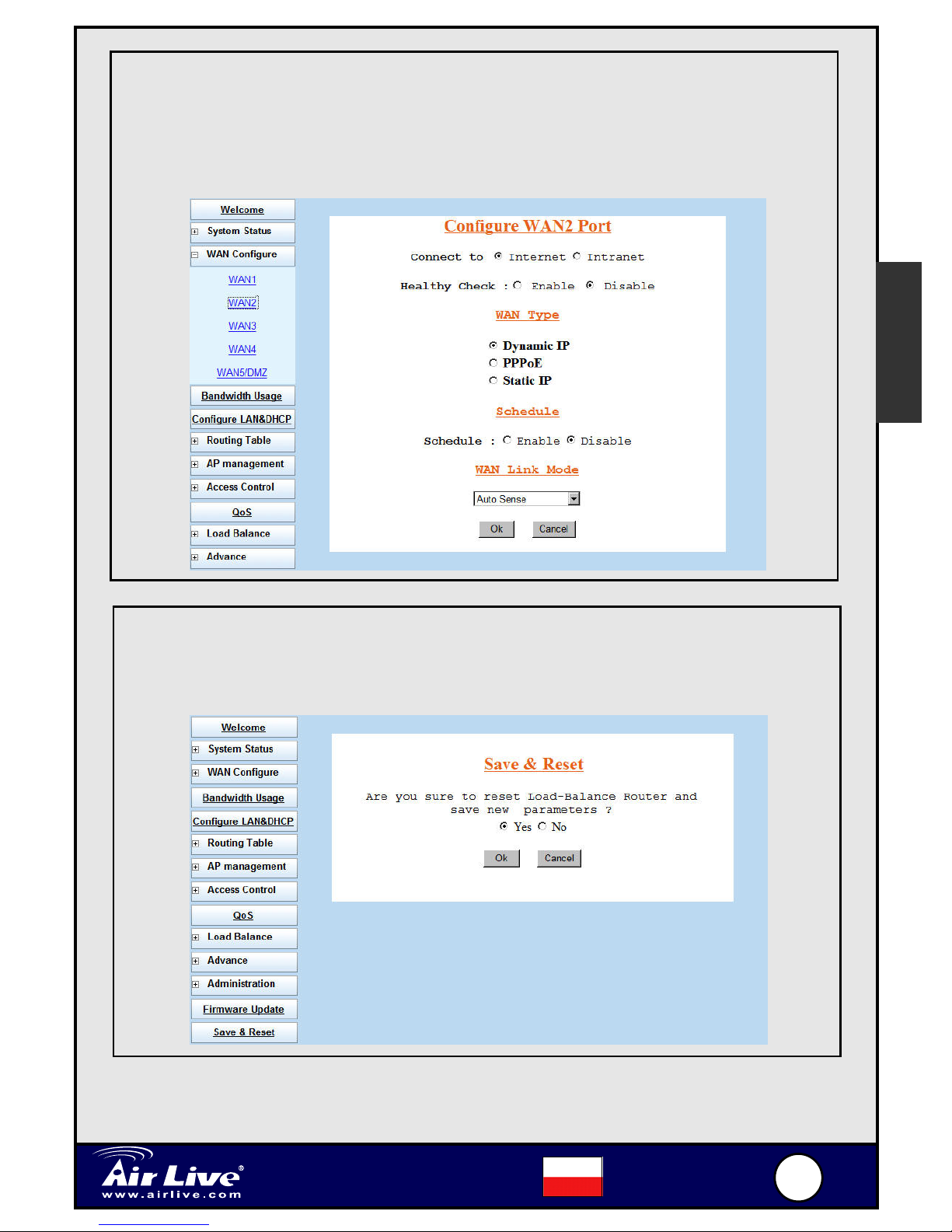 Welcome
System Status
WAN Configure
WAN1
WAN2
WAN3
WAN4
WAN5/DMZ
Bandwidth Usage
Configure LAN&DHCP
Routing Table
AP management
Access Control
QoS
Load Balance
Advance

Configure WAN2 Port

Connect to Internet Intranet

Healthy Check : Enable Disable

WAN Type

Dynamic IP
PPPoE
Static IP

Schedule

Schedule : Enable Disable

WAN Link Mode

Auto Sense

Ok Cancel

Welcome
System Status
WAN Configure
Bandwidth Usage
Configure LAN&DHCP
Routing Table
AP management
Access Control
QoS
Load Balance
Advance
Administration
Firmware Update
Save & Reset

Save & Reset

Are you sure to reset Load-Balance Router and save new parameters ?

Yes No

Ok Cancel

Air Live®
www.airlive.com